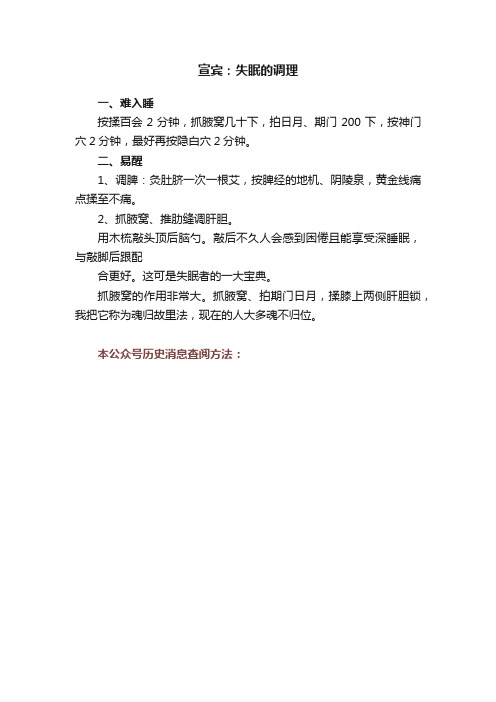 宣宾：失眠的调理

一、难入睡

按揉百会 2 分钟，抓腋窝几十下，拍日月、期门 200 下，按神门穴 2 分钟，最好再按隐白穴 2 分钟。

二、易醒

1、调脾：灸肚脐一次一根艾，按脾经的地机、阴陵泉，黄金线痛点揉至不痛。

2、抓腋窝、推肋缝调肝胆。

用木梳敲头顶后脑勺。敲后不久人会感到困倦且能享受深睡眠，与敲脚后跟配

合更好。这可是失眠者的一大宝典。

抓腋窝的作用非常大。抓腋窝、拍期门日月，揉膝上两侧肝胆锁，我把它称为魂归故里法，现在的人大多魂不归位。

本公众号历史消息查阅方法：